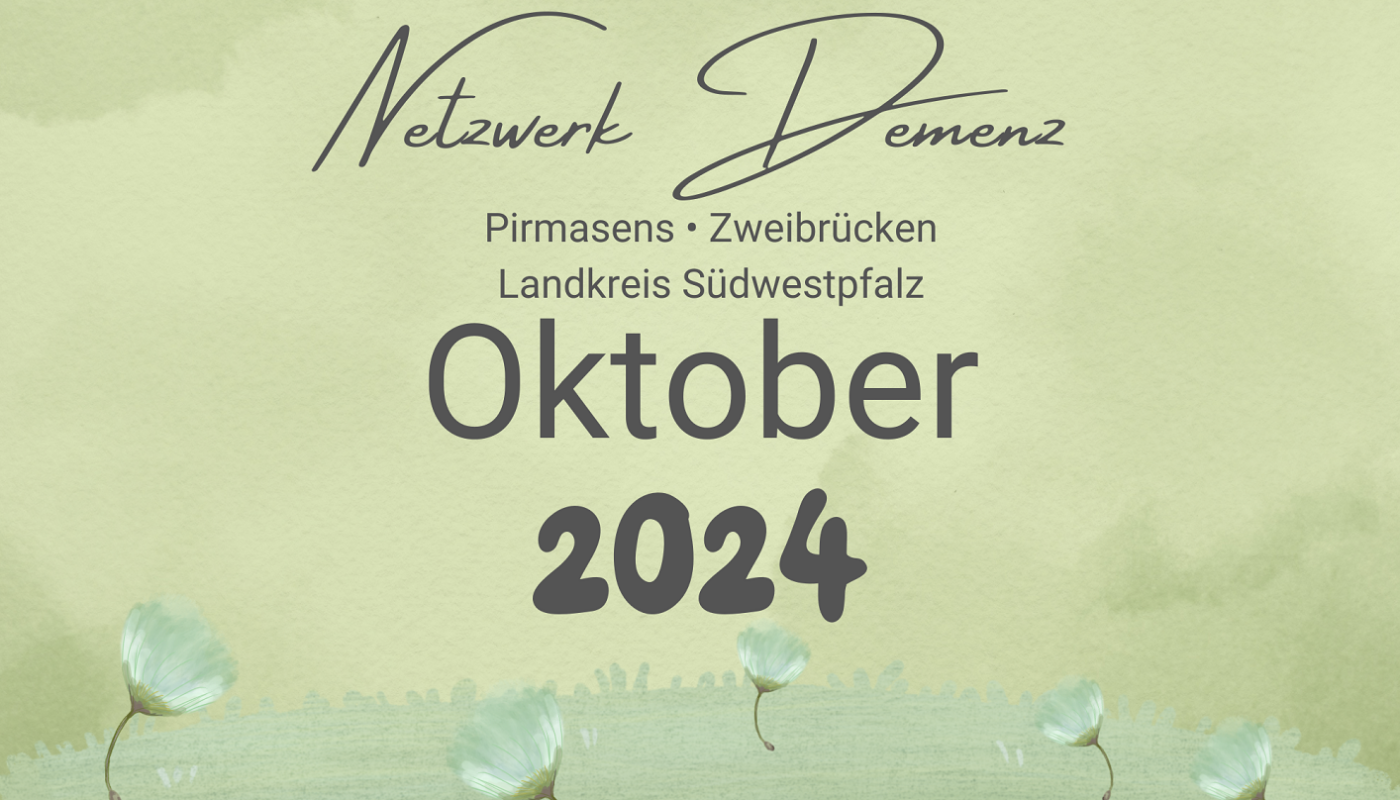 Netzwerk Demenz

Pirmasens • Zweibrücken
Landkreis Südwestpfalz

Oktober

2024